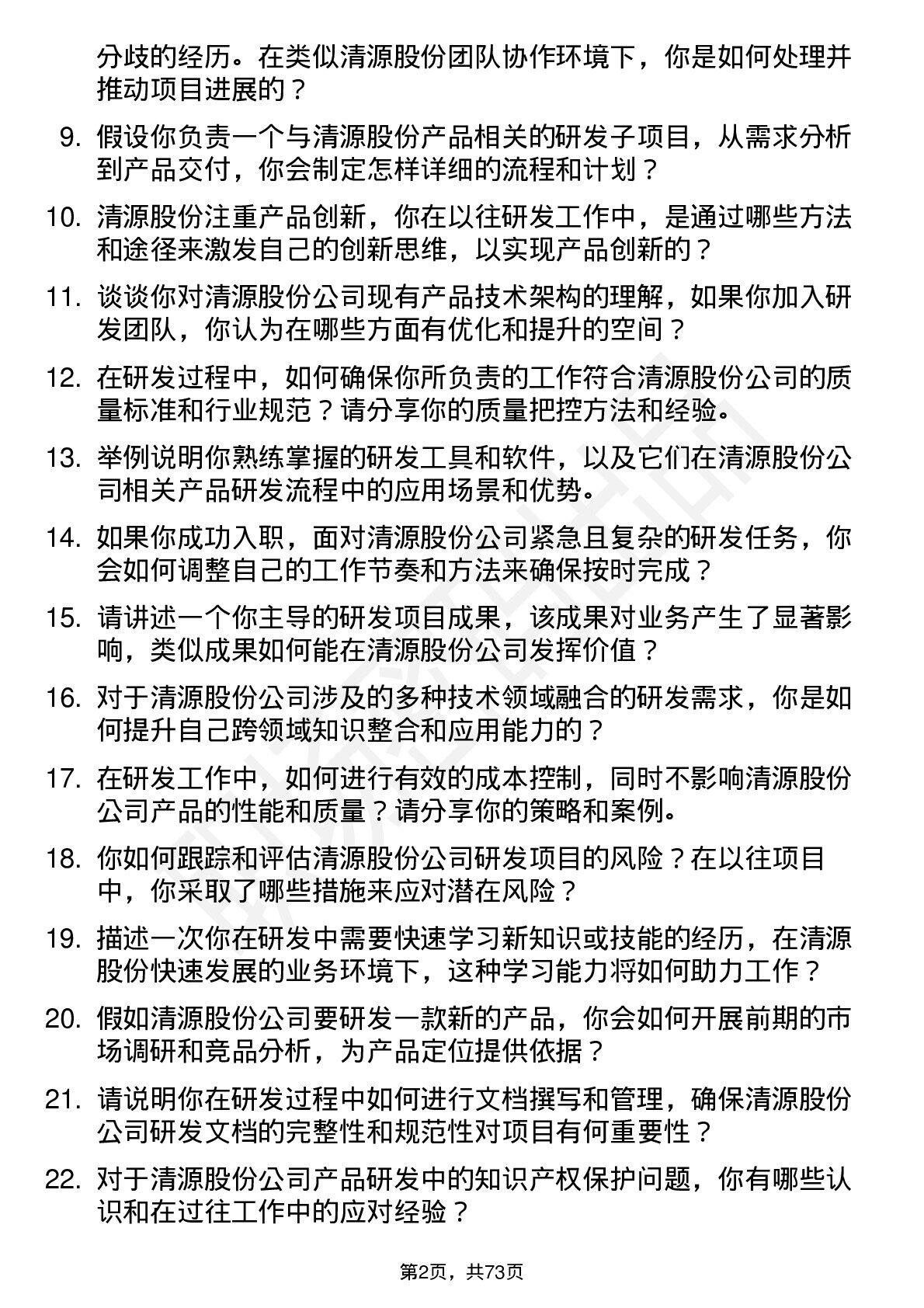 分歧的经历。在类似清源股份团队协作环境下，你是如何处理并推动项目进展的？

9. 假设你负责一个与清源股份产品相关的研发子项目，从需求分析到产品交付，你会制定怎样详细的流程和计划？

10. 清源股份注重产品创新，你在以往研发工作中，是通过哪些方法和途径来激发自己的创新思维，以实现产品创新的？

11. 谈谈你对清源股份公司现有产品技术架构的理解，如果你加入研发团队，你认为在哪些方面有优化和提升的空间？

12. 在研发过程中，如何确保你所负责的工作符合清源股份公司的质量标准和行业规范？请分享你的质量把控方法和经验。

13. 举例说明你熟练掌握的研发工具和软件，以及它们在清源股份公司相关产品研发流程中的应用场景和优势。

14. 如果你成功入职，面对清源股份公司紧急且复杂的研发任务，你会如何调整自己的工作节奏和方法来确保按时完成？

15. 请讲述一个你主导的研发项目成果，该成果对业务产生了显著影响，类似成果如何能在清源股份公司发挥价值？

16. 对于清源股份公司涉及的多种技术领域融合的研发需求，你是如何提升自己跨领域知识整合和应用能力的？

17. 在研发工作中，如何进行有效的成本控制，同时不影响清源股份公司产品的性能和质量？请分享你的策略和案例。

18. 你如何跟踪和评估清源股份公司研发项目的风险？在以往项目中，你采取了哪些措施来应对潜在风险？

19. 描述一次你在研发中需要快速学习新知识或技能的经历，在清源股份快速发展的业务环境下，这种学习能力将如何助力工作？

20. 假如清源股份公司要研发一款新的产品，你会如何开展前期的市场调研和竞品分析，为产品定位提供依据？

21. 请说明你在研发过程中如何进行文档撰写和管理，确保清源股份公司研发文档的完整性和规范性对项目有何重要性？

22. 对于清源股份公司产品研发中的知识产权保护问题，你有哪些认识和在过往工作中的应对经验？

第2页，共73页